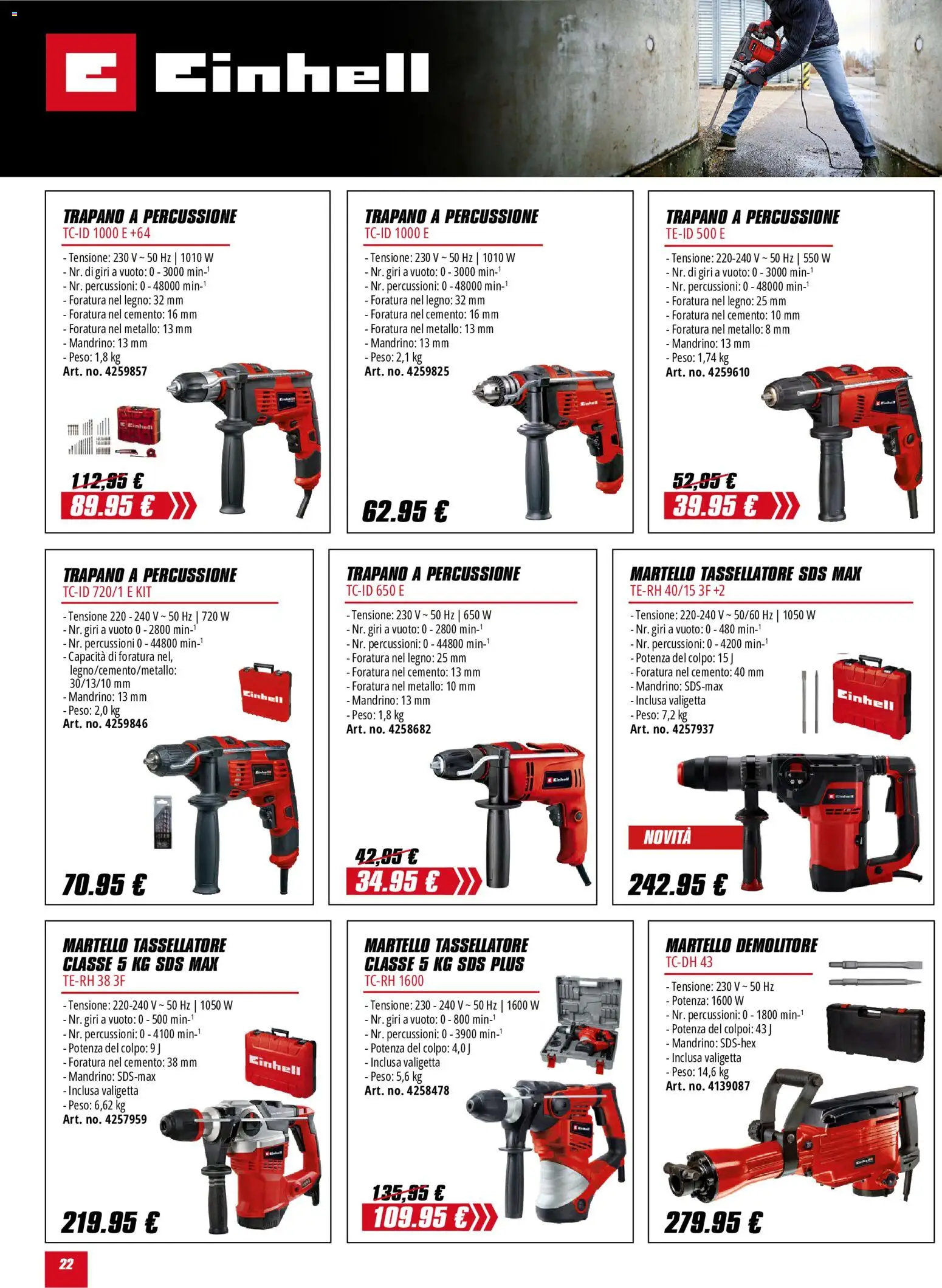 Einhell

TRAPANO A PERCUSSIONE
TC-ID 1000 E +64

- Tensione: 230 V ~ 50 Hz | 1010 W
- Nr. di giri a vuoto: 0 - 3000 min-$^{1}$
- Nr. percussioni: 0 - 48000 min-$^{1}$
- Foratura nel legno: 32 mm
- Foratura nel cemento: 16 mm
- Foratura nel metallo: 13 mm
- Mandrino: 13 mm
- Peso: 1,8 kg
Art. no. 4259857

112,95 €
89.95 €

TRAPANO A PERCUSSIONE
TC-ID 1000 E

- Tensione: 230 V ~ 50 Hz | 1010 W
- Nr. giri a vuoto: 0 - 3000 min-$^{1}$
- Nr. percussioni: 0 - 48000 min-$^{1}$
- Foratura nel legno: 32 mm
- Foratura nel cemento: 16 mm
- Foratura nel metallo: 13 mm
- Mandrino: 13 mm
- Peso: 2,1 kg
Art. no. 4259825

62.95 €

TRAPANO A PERCUSSIONE
TE-ID 500 E

- Tensione: 220-240 V ~ 50 Hz | 550 W
- Nr. di giri a vuoto: 0 - 3000 min-$^{1}$
- Nr. percussioni: 0 - 48000 min-$^{1}$
- Foratura nel legno: 25 mm
- Foratura nel cemento: 10 mm
- Foratura nel metallo: 8 mm
- Mandrino: 13 mm
- Peso: 1,74 kg
Art. no. 4259610

52,95 €
39.95 €

TRAPANO A PERCUSSIONE
TC-ID 720/1 E KIT

- Tensione 220 - 240 V ~ 50 Hz | 720 W
- Nr. giri a vuoto 0 - 2800 min-$^{1}$
- Nr. percussioni 0 - 44800 min-$^{1}$
- Capacità di foratura nel, legno/cemento/metallo: 30/13/10 mm
- Mandrino: 13 mm
- Peso: 2,0 kg
Art. no. 4259846

70.95 €

TRAPANO A PERCUSSIONE
TC-ID 650 E

- Tensione: 230 V ~ 50 Hz | 650 W
- Nr. giri a vuoto: 0 - 2800 min-$^{1}$
- Nr. percussioni: 0 - 44800 min-$^{1}$
- Foratura nel legno: 25 mm
- Foratura nel cemento: 13 mm
- Foratura nel metallo: 10 mm
- Mandrino: 13 mm
- Peso: 1,8 kg
Art. no. 4258682

42,95 €
34.95 €

MARTELLO TASSELLATORE SDS MAX
TE-RH 40/15 3F +2

- Tensione: 220-240 V ~ 50/60 Hz | 1050 W
- Nr. giri a vuoto: 0 - 480 min-$^{1}$
- Nr. percussioni: 0 - 4200 min-$^{1}$
- Potenza del colpo: 15 J
- Foratura nel cemento: 40 mm
- Mandrino: SDS-max
- Inclusa valigetta
- Peso: 7,2 kg
Art. no. 4257937

NOVITÀ
242.95 €

MARTELLO TASSELLATORE
CLASSE 5 KG SDS MAX
TE-RH 38 3F

- Tensione: 220-240 V ~ 50 Hz | 1050 W
- Nr. giri a vuoto: 0 - 500 min-$^{1}$
- Nr. percussioni: 0 - 4100 min-$^{1}$
- Potenza del colpo: 9 J
- Foratura nel cemento: 38 mm
- Mandrino: SDS-max
- Inclusa valigetta
- Peso: 6,62 kg
Art. no. 4257959

219.95 €

MARTELLO TASSELLATORE
CLASSE 5 KG SDS PLUS
TC-RH 1600

- Tensione: 230 - 240 V ~ 50 Hz | 1600 W
- Nr. giri a vuoto: 0 - 800 min-$^{1}$
- Nr. percussioni: 0 - 3900 min-$^{1}$
- Potenza del colpo: 4,0 J
- Inclusa valigetta
- Peso: 5,6 kg
Art. no. 4258478

135,95 €
109.95 €

MARTELLO DEMOLITORE
TC-DH 43

- Tensione: 230 V ~ 50 Hz
- Potenza: 1600 W
- Nr. percussioni: 0 - 1800 min-$^{1}$
- Potenza del colpoi: 43 J
- Mandrino: SDS-hex
- Inclusa valigetta
- Peso: 14,6 kg
Art. no. 4139087

279.95 €

22